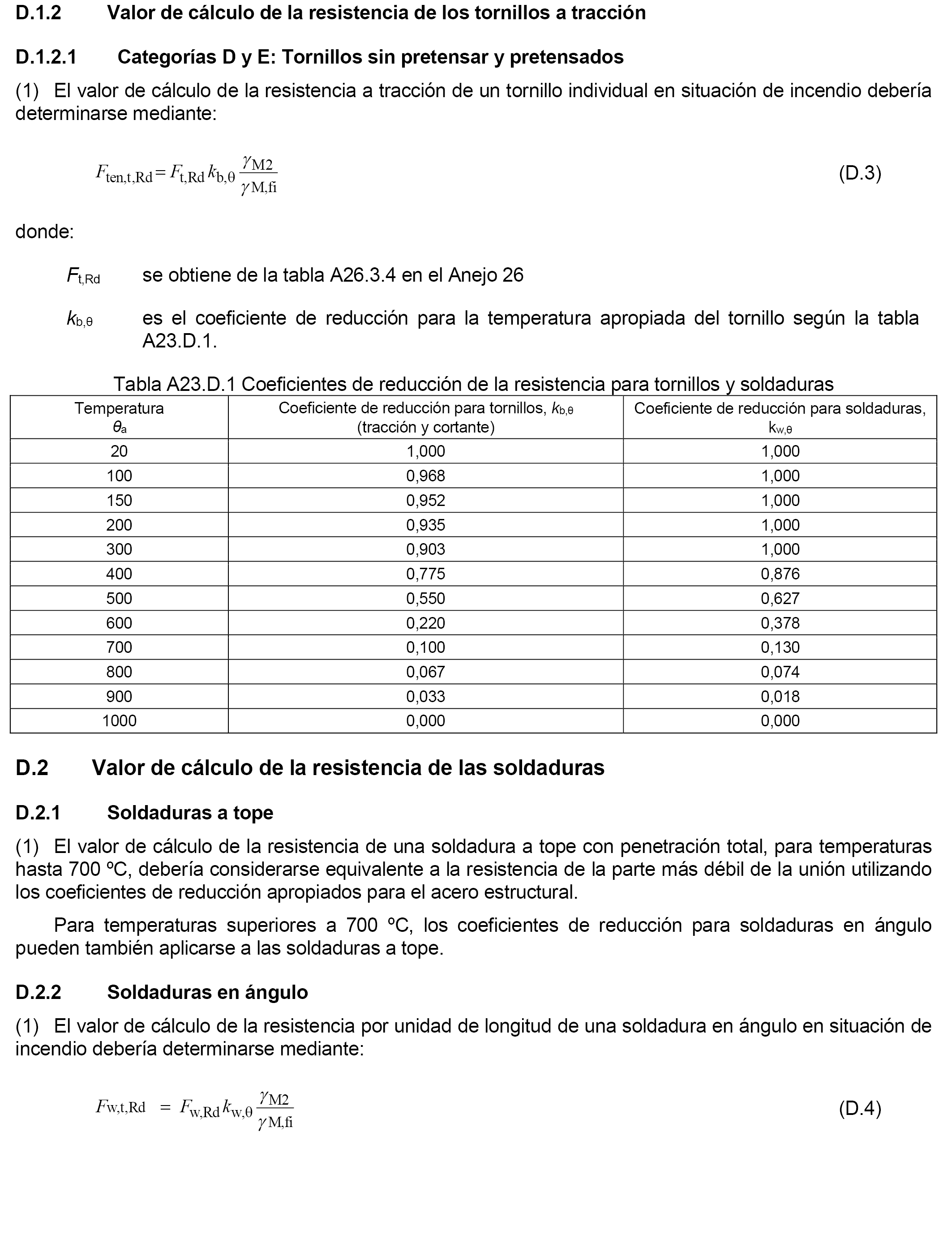 D.1.2 Valor de cálculo de la resistencia de los tornillos a tracción

D.1.2.1 Categorías D y E: Tornillos sin pretensar y pretensados

(1) El valor de cálculo de la resistencia a tracción de un tornillo individual en situación de incendio debería determinarse mediante:

$F_{ten,t,Rd} = F_{t,Rd} k_{b,\theta} \frac{\gamma_{M2}}{\gamma_{M,fi}}$ (D.3)

donde:

$F_{t,Rd}$ se obtiene de la tabla A26.3.4 en el Anejo 26

$k_{b,\theta}$ es el coeficiente de reducción para la temperatura apropiada del tornillo según la tabla A23.D.1.

Tabla A23.D.1 Coeficientes de reducción de la resistencia para tornillos y soldaduras

| Temperatura $\theta_a$ | Coeficiente de reducción para tornillos, $k_{b,\theta}$ (tracción y cortante) | Coeficiente de reducción para soldaduras, $k_{w,\theta}$ |
|---|---|---|
| 20 | 1,000 | 1,000 |
| 100 | 0,968 | 1,000 |
| 150 | 0,952 | 1,000 |
| 200 | 0,935 | 1,000 |
| 300 | 0,903 | 1,000 |
| 400 | 0,775 | 0,876 |
| 500 | 0,550 | 0,627 |
| 600 | 0,220 | 0,378 |
| 700 | 0,100 | 0,130 |
| 800 | 0,067 | 0,074 |
| 900 | 0,033 | 0,018 |
| 1000 | 0,000 | 0,000 |

D.2 Valor de cálculo de la resistencia de las soldaduras

D.2.1 Soldaduras a tope

(1) El valor de cálculo de la resistencia de una soldadura a tope con penetración total, para temperaturas hasta 700 ºC, debería considerarse equivalente a la resistencia de la parte más débil de la unión utilizando los coeficientes de reducción apropiados para el acero estructural.

Para temperaturas superiores a 700 ºC, los coeficientes de reducción para soldaduras en ángulo pueden también aplicarse a las soldaduras a tope.

D.2.2 Soldaduras en ángulo

(1) El valor de cálculo de la resistencia por unidad de longitud de una soldadura en ángulo en situación de incendio debería determinarse mediante:

$F_{w,t,Rd} = F_{w,Rd} k_{w,\theta} \frac{\gamma_{M2}}{\gamma_{M,fi}}$ (D.4)